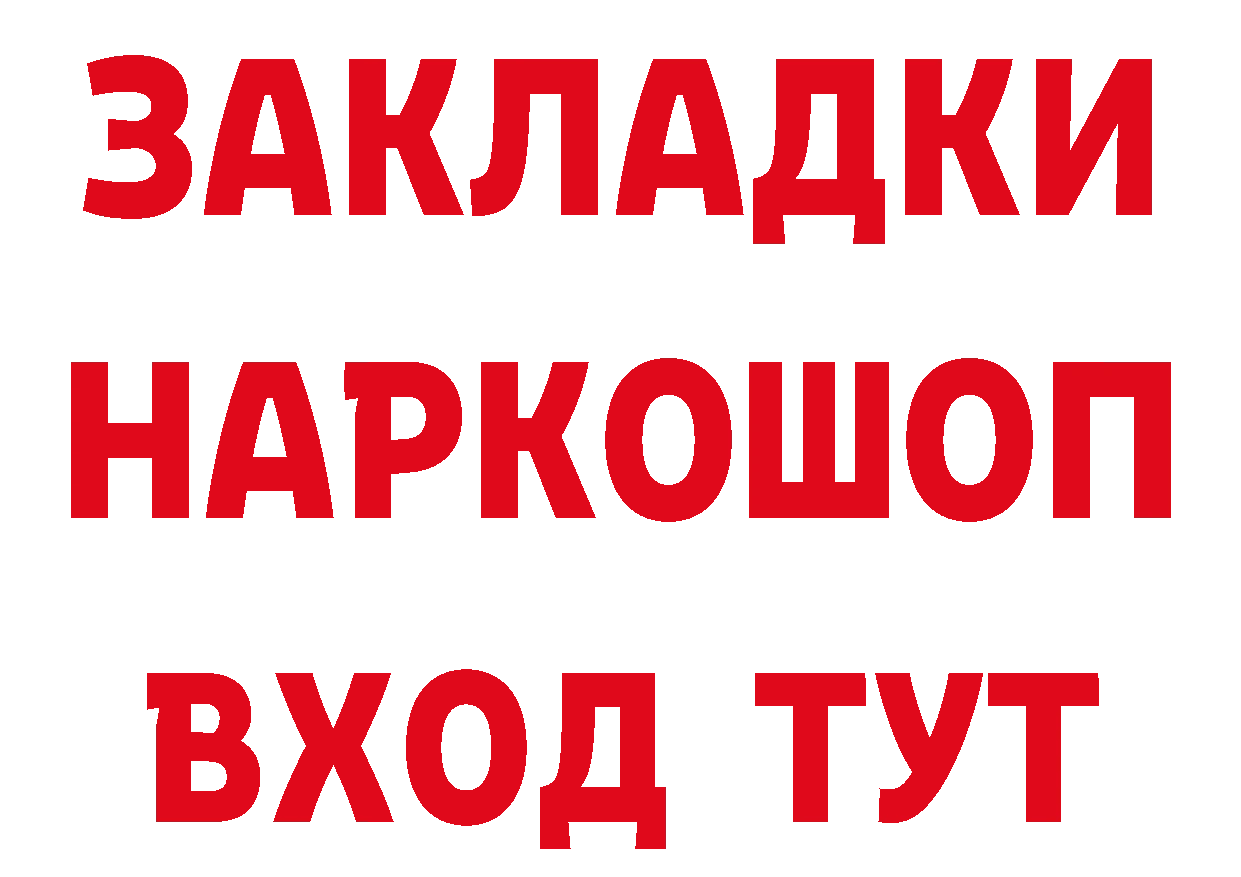 ЗАКЛАДКИ НАРКОШОП ВХОД ТУТ